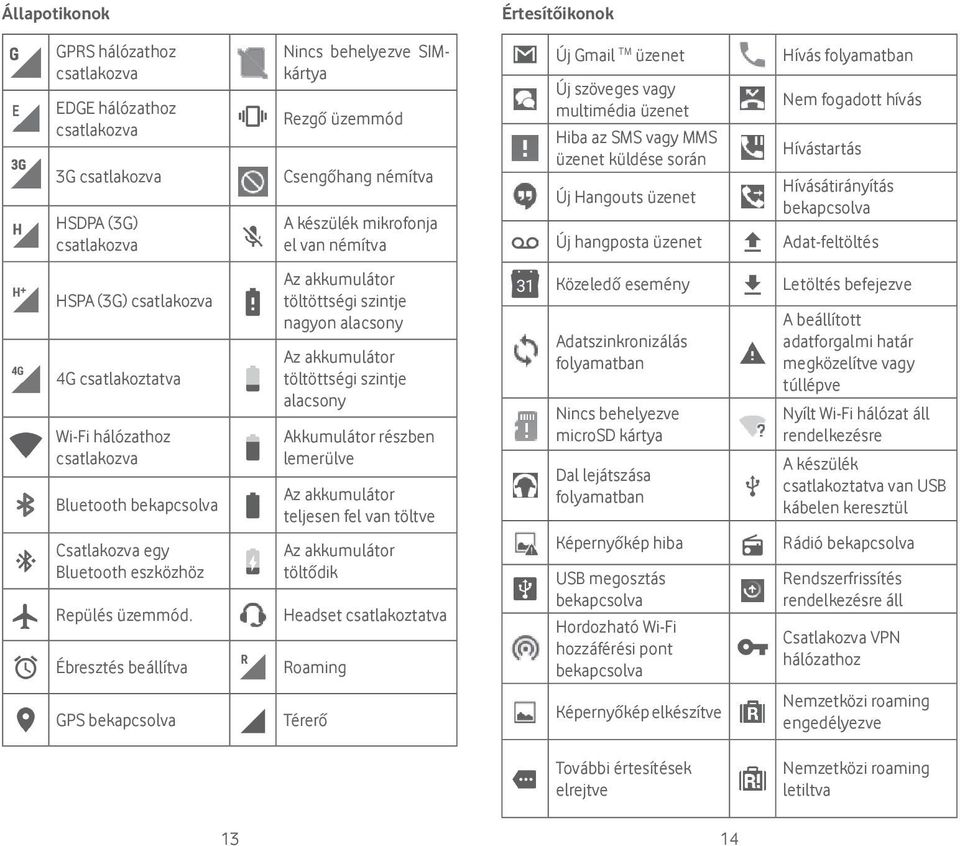 Állapotikonok

| | | | |
|---|---|---|---|
| G | GPRS hálózathoz csatlakozva | | Nincs behelyezve SIM-kártya |
| E | EDGE hálózathoz csatlakozva | | Rezgő üzemmód |
| 3G | 3G csatlakozva | | Csengőhang némítva |
| H | HSDPA (3G) csatlakozva | | A készülék mikrofonja el van némítva |
| H+ | HSPA (3G) csatlakozva | | Az akkumulátor töltöttségi szintje nagyon alacsony |
| 4G | 4G csatlakoztatva | | Az akkumulátor töltöttségi szintje alacsony |
| | Wi-Fi hálózathoz csatlakozva | | Akkumulátor részben lemerülve |
| | Bluetooth bekapcsolva | | Az akkumulátor teljesen fel van töltve |
| | Csatlakozva egy Bluetooth eszközhöz | | Az akkumulátor töltődik |
| | Repülés üzemmód. | | Headset csatlakoztatva |
| | Ébresztés beállítva | R | Roaming |
| | GPS bekapcsolva | | Térerő |

13

Értesítőikonok

| | | | |
|---|---|---|---|
| | Új Gmail ™ üzenet | | Hívás folyamatban |
| | Új szöveges vagy multimédia üzenet | | Nem fogadott hívás |
| | Hiba az SMS vagy MMS üzenet küldése során | | Hívástartás |
| | Új Hangouts üzenet | | Hívásátirányítás bekapcsolva |
| | Új hangposta üzenet | | Adat-feltöltés |
| 31 | Közeledő esemény | | Letöltés befejezve |
| | Adatszinkronizálás folyamatban | | A beállított adatforgalmi határ megközelítve vagy túllépve |
| | Nincs behelyezve microSD kártya | ? | Nyílt Wi-Fi hálózat áll rendelkezésre |
| | Dal lejátszása folyamatban | | A készülék csatlakoztatva van USB kábelen keresztül |
| | Képernyőkép hiba | | Rádió bekapcsolva |
| | USB megosztás bekapcsolva | | Rendszerfrissítés rendelkezésre áll |
| | Hordozható Wi-Fi hozzáférési pont bekapcsolva | | Csatlakozva VPN hálózathoz |
| | Képernyőkép elkészítve | R | Nemzetközi roaming engedélyezve |
| | További értesítések elrejtve | R! | Nemzetközi roaming letiltva |

14